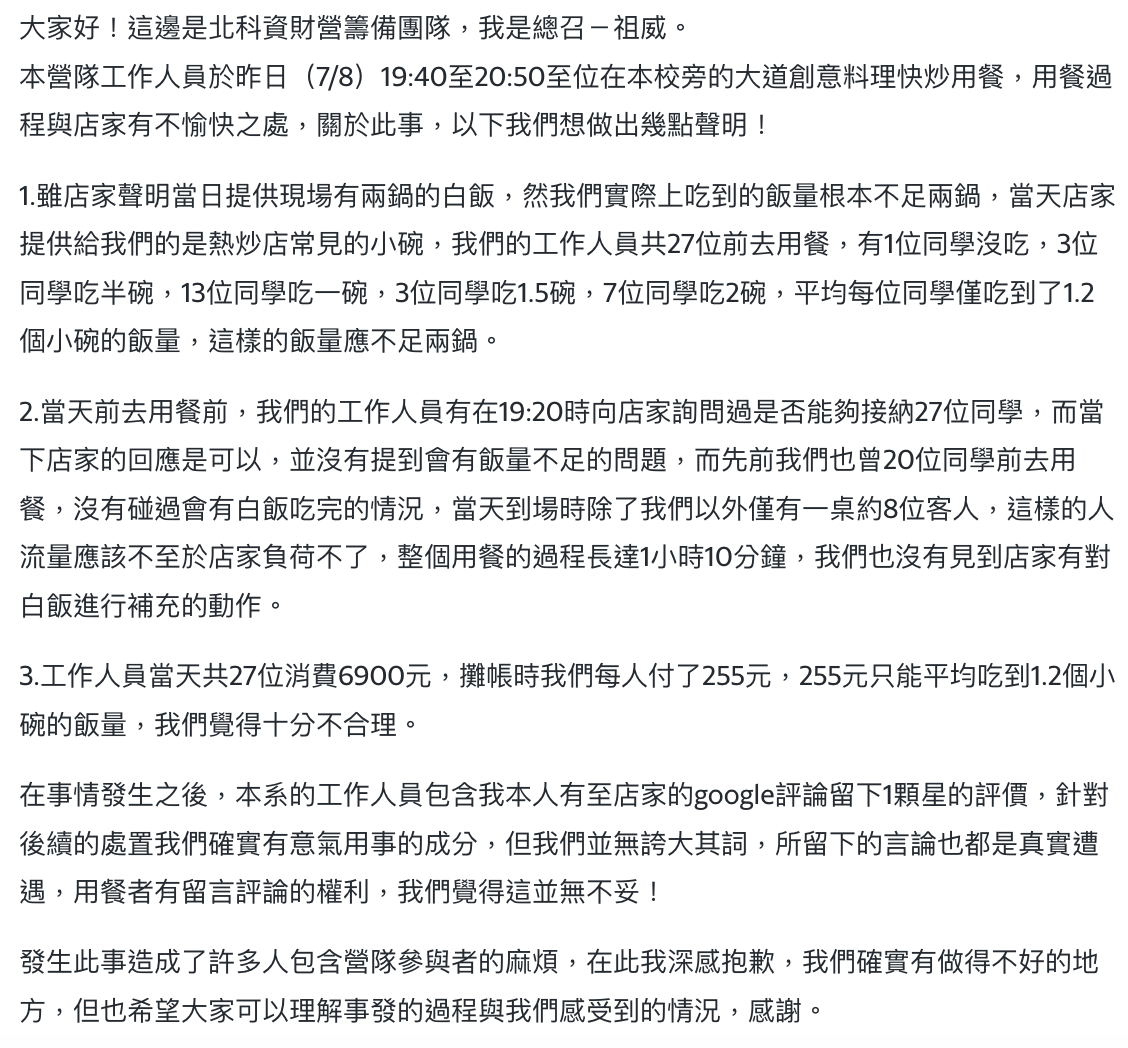 大家好！這邊是北科資財營籌備團隊，我是總召－祖威。
本營隊工作人員於昨日（7/8）19:40至20:50至位在本校旁的大道創意料理快炒用餐，用餐過程與店家有不愉快之處，關於此事，以下我們想做出幾點聲明！

1.雖店家聲明當日提供現場有兩鍋的白飯，然我們實際上吃到的飯量根本不足兩鍋，當天店家提供給我們的是熱炒店常見的小碗，我們的工作人員共27位前去用餐，有1位同學沒吃，3位同學吃半碗，13位同學吃一碗，3位同學吃1.5碗，7位同學吃2碗，平均每位同學僅吃到了1.2個小碗的飯量，這樣的飯量應不足兩鍋。

2.當天前去用餐前，我們的工作人員有在19:20時向店家詢問過是否能夠接納27位同學，而當下店家的回應是可以，並沒有提到會有飯量不足的問題，而先前我們也曾20位同學前去用餐，沒有碰過會有白飯吃完的情況，當天到場時除了我們以外僅有一桌約8位客人，這樣的人流量應該不至於店家負荷不了，整個用餐的過程長達1小時10分鐘，我們也沒有見到店家有對白飯進行補充的動作。

3.工作人員當天共27位消費6900元，攤帳時我們每人付了255元，255元只能平均吃到1.2個小碗的飯量，我們覺得十分不合理。

在事情發生之後，本系的工作人員包含我本人有至店家的google評論留下1顆星的評價，針對後續的處置我們確實有意氣用事的成分，但我們並無誇大其詞，所留下的言論也都是真實遭遇，用餐者有留言評論的權利，我們覺得這並無不妥！

發生此事造成了許多人包含營隊參與者的麻煩，在此我深感抱歉，我們確實有做得不好的地方，但也希望大家可以理解事發的過程與我們感受到的情況，感謝。